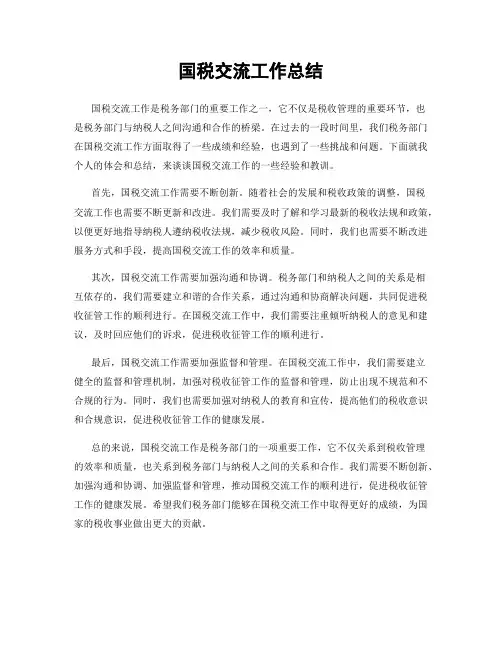 国税交流工作总结

国税交流工作是税务部门的重要工作之一，它不仅是税收管理的重要环节，也是税务部门与纳税人之间沟通和合作的桥梁。在过去的一段时间里，我们税务部门在国税交流工作方面取得了一些成绩和经验，也遇到了一些挑战和问题。下面就我个人的体会和总结，来谈谈国税交流工作的一些经验和教训。

首先，国税交流工作需要不断创新。随着社会的发展和税收政策的调整，国税交流工作也需要不断更新和改进。我们需要及时了解和学习最新的税收法规和政策，以便更好地指导纳税人遵纳税收法规，减少税收风险。同时，我们也需要不断改进服务方式和手段，提高国税交流工作的效率和质量。

其次，国税交流工作需要加强沟通和协调。税务部门和纳税人之间的关系是相互依存的，我们需要建立和谐的合作关系，通过沟通和协商解决问题，共同促进税收征管工作的顺利进行。在国税交流工作中，我们需要注重倾听纳税人的意见和建议，及时回应他们的诉求，促进税收征管工作的顺利进行。

最后，国税交流工作需要加强监督和管理。在国税交流工作中，我们需要建立健全的监督和管理机制，加强对税收征管工作的监督和管理，防止出现不规范和不合规的行为。同时，我们也需要加强对纳税人的教育和宣传，提高他们的税收意识和合规意识，促进税收征管工作的健康发展。

总的来说，国税交流工作是税务部门的一项重要工作，它不仅关系到税收管理的效率和质量，也关系到税务部门与纳税人之间的关系和合作。我们需要不断创新、加强沟通和协调、加强监督和管理，推动国税交流工作的顺利进行，促进税收征管工作的健康发展。希望我们税务部门能够在国税交流工作中取得更好的成绩，为国家的税收事业做出更大的贡献。